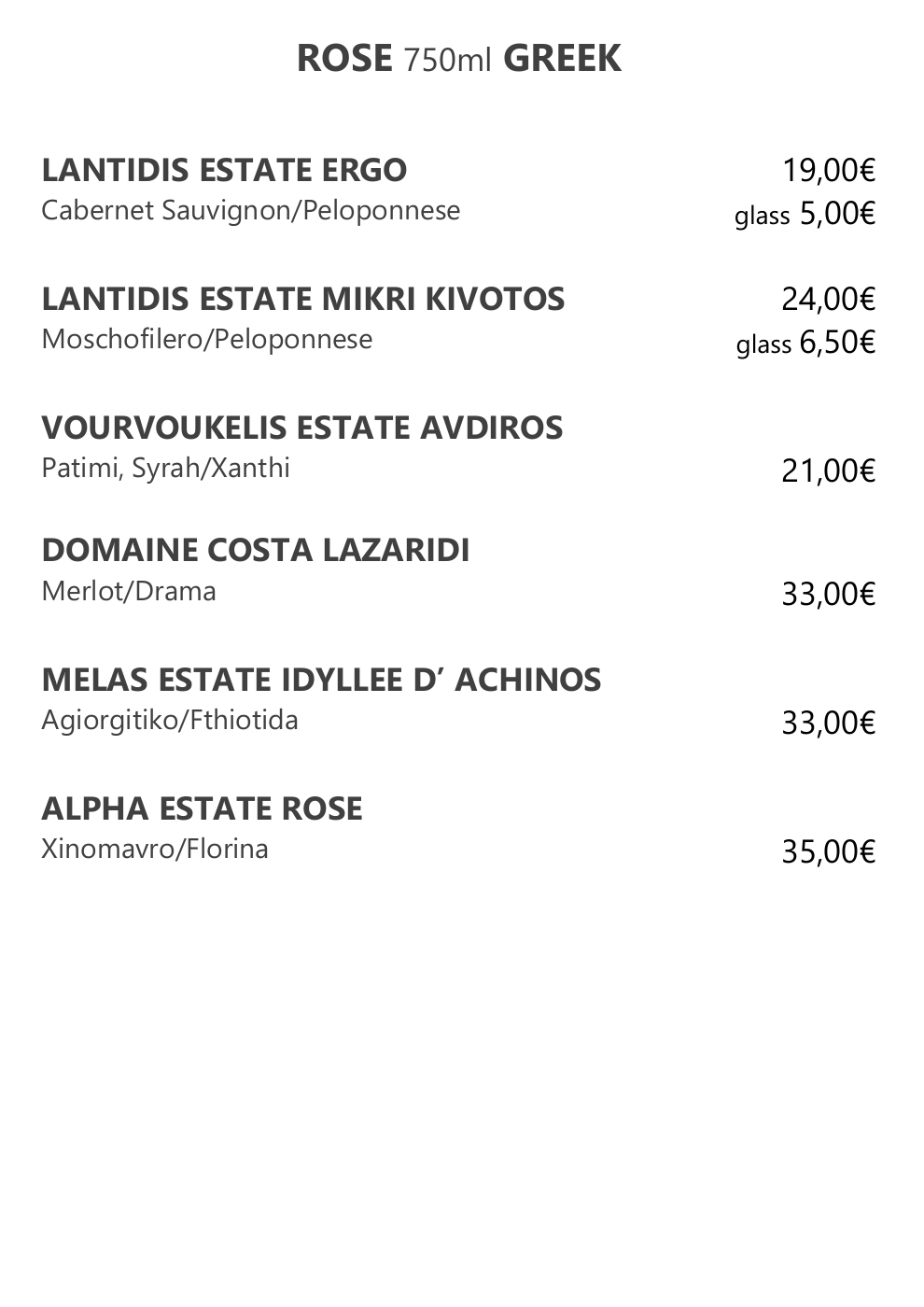 ROSE 750ml GREEK

LANTIDIS ESTATE ERGO 19,00€
Cabernet Sauvignon/Peloponnese glass 5,00€

LANTIDIS ESTATE MIKRI KIVOTOS 24,00€
Moschofilero/Peloponnese glass 6,50€

VOURVOUKELIS ESTATE AVDIROS
Patimi, Syrah/Xanthi 21,00€

DOMAINE COSTA LAZARIDI
Merlot/Drama 33,00€

MELAS ESTATE IDYLLEE D' ACHINOS
Agiorgitiko/Fthiotida 33,00€

ALPHA ESTATE ROSE
Xinomavro/Florina 35,00€